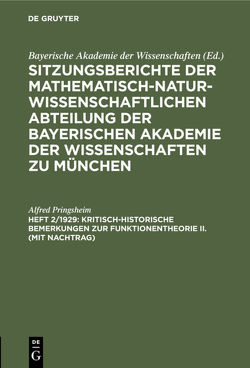 DE GRUYTER

Bayerische Akademie der Wissenschaften (Ed.)

SITZUNGSBERICHTE DER MATHEMATISCH-NATURWISSENSCHAFTLICHEN ABTEILUNG DER BAYERISCHEN AKADEMIE DER WISSENSCHAFTEN ZU MÜNCHEN

Alfred Pringsheim

HEFT 2/1929: KRITISCH-HISTORISCHE BEMERKUNGEN ZUR FUNKTIONENTHEORIE II. (MIT NACHTRAG)

DE G